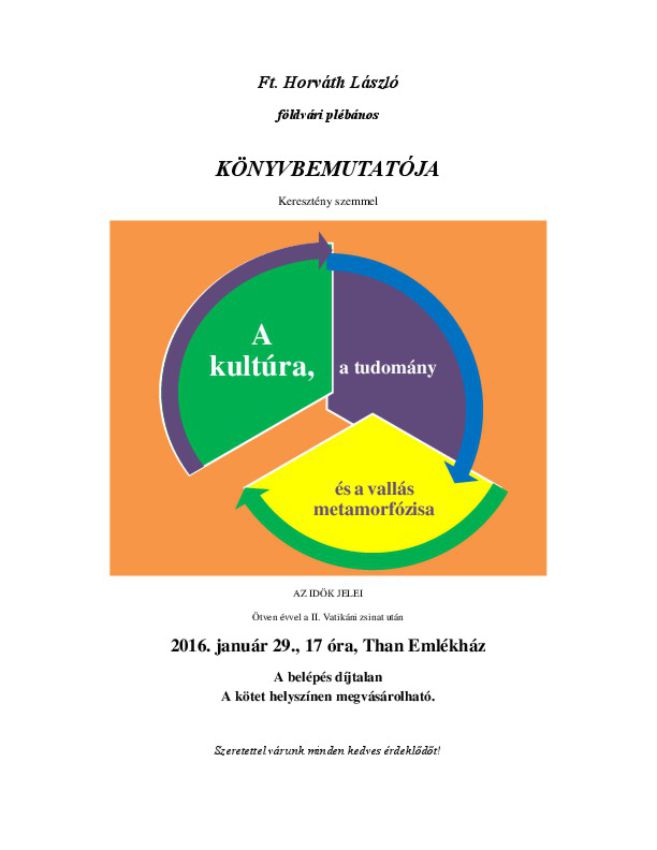 Ft. Horváth László

földvári plébános

KÖNYVBEMUTATÓJA

Keresztény szemmel

A kultúra,

a tudomány

és a vallás metamorfózisa

AZ IDŐK JELEI

Ötven évvel a II. Vatikáni zsinat után

2016. január 29., 17 óra, Than Emlékház

A belépés díjtalan
A kötet helyszínen megvásárolható.

Szeretettel várunk minden kedves érdeklődőt!